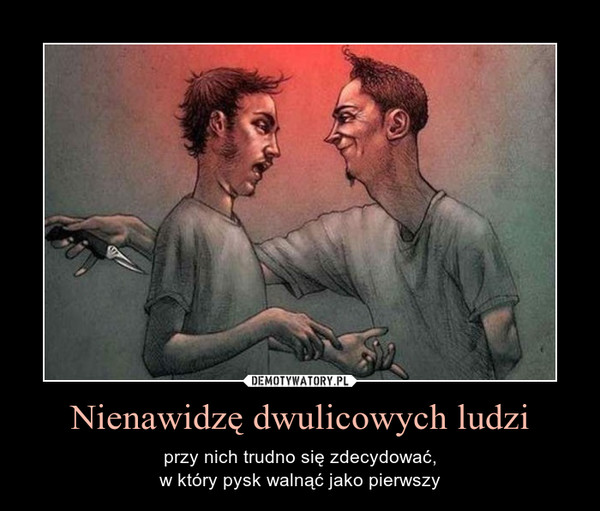 DEMOTYWATORY.PL

Nienawidzę dwulicowych ludzi

przy nich trudno się zdecydować,
w który pysk walnąć jako pierwszy